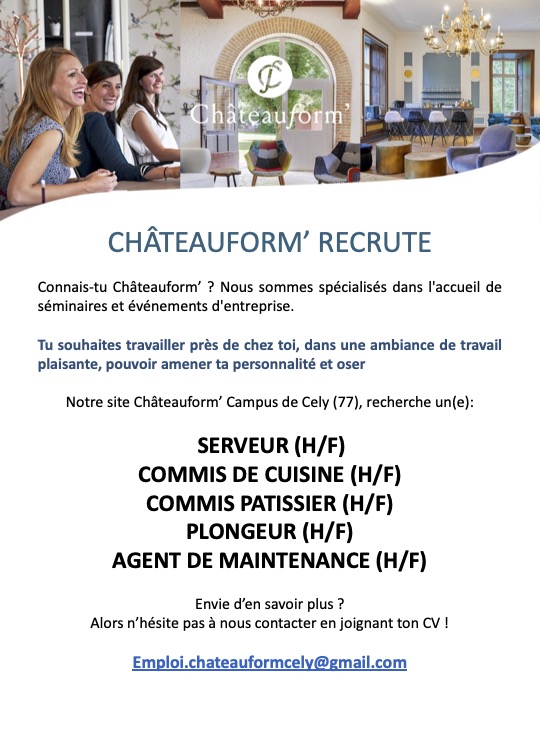 Châteauform'

CHÂTEAUFORM' RECRUTE

Connais-tu Châteauform' ? Nous sommes spécialisés dans l'accueil de séminaires et événements d'entreprise.

Tu souhaites travailler près de chez toi, dans une ambiance de travail plaisante, pouvoir amener ta personnalité et oser

Notre site Châteauform' Campus de Cely (77), recherche un(e):

SERVEUR (H/F)
COMMIS DE CUISINE (H/F)
COMMIS PATISSIER (H/F)
PLONGEUR (H/F)
AGENT DE MAINTENANCE (H/F)

Envie d'en savoir plus ?
Alors n'hésite pas à nous contacter en joignant ton CV !

Emploi.chateauformcely@gmail.com